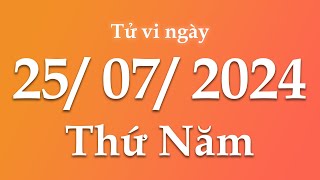 Tử vi ngày

25/ 07/ 2024

Thứ Năm